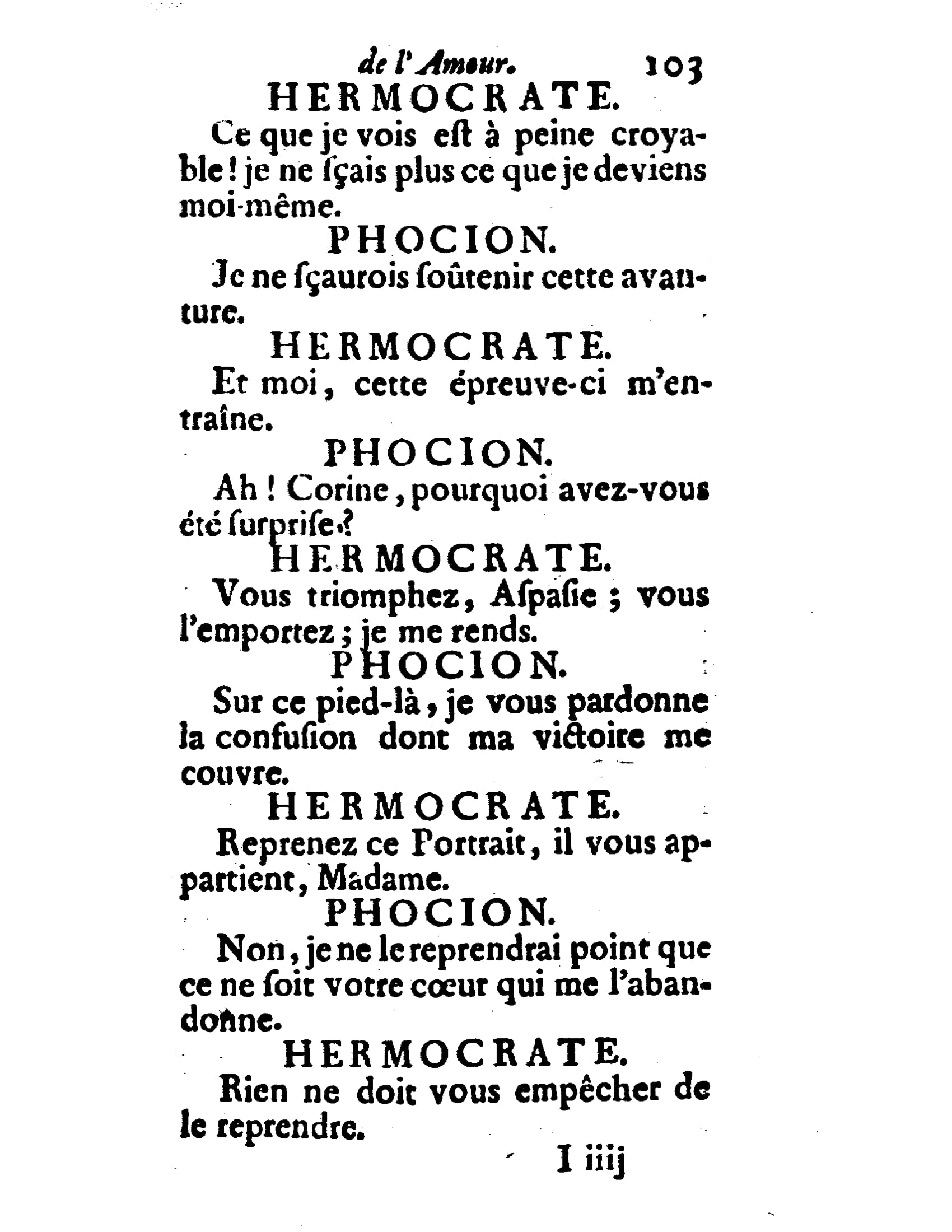 de l'Amour. 103

HERMOCRATE.

Ce que je vois eſt à peine croyable ! je ne ſçais plus ce que je deviens moi-même.

PHOCION.

Je ne ſçaurois ſoûtenir cette avanture.

HERMOCRATE.

Et moi, cette épreuve-ci m'entraîne.

PHOCION.

Ah ! Corine, pourquoi avez-vous été ſurpriſe ?

HERMOCRATE.

Vous triomphez, Aſpaſie ; vous l'emportez ; je me rends.

PHOCION.

Sur ce pied-là, je vous pardonne la confuſion dont ma victoire me couvre.

HERMOCRATE.

Reprenez ce Portrait, il vous appartient, Madame.

PHOCION.

Non, je ne le reprendrai point que ce ne ſoit votre cœur qui me l'abandonne.

HERMOCRATE.

Rien ne doit vous empêcher de le reprendre.

I iiij